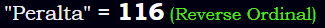 "Peralta" = 116 (Reverse Ordinal)